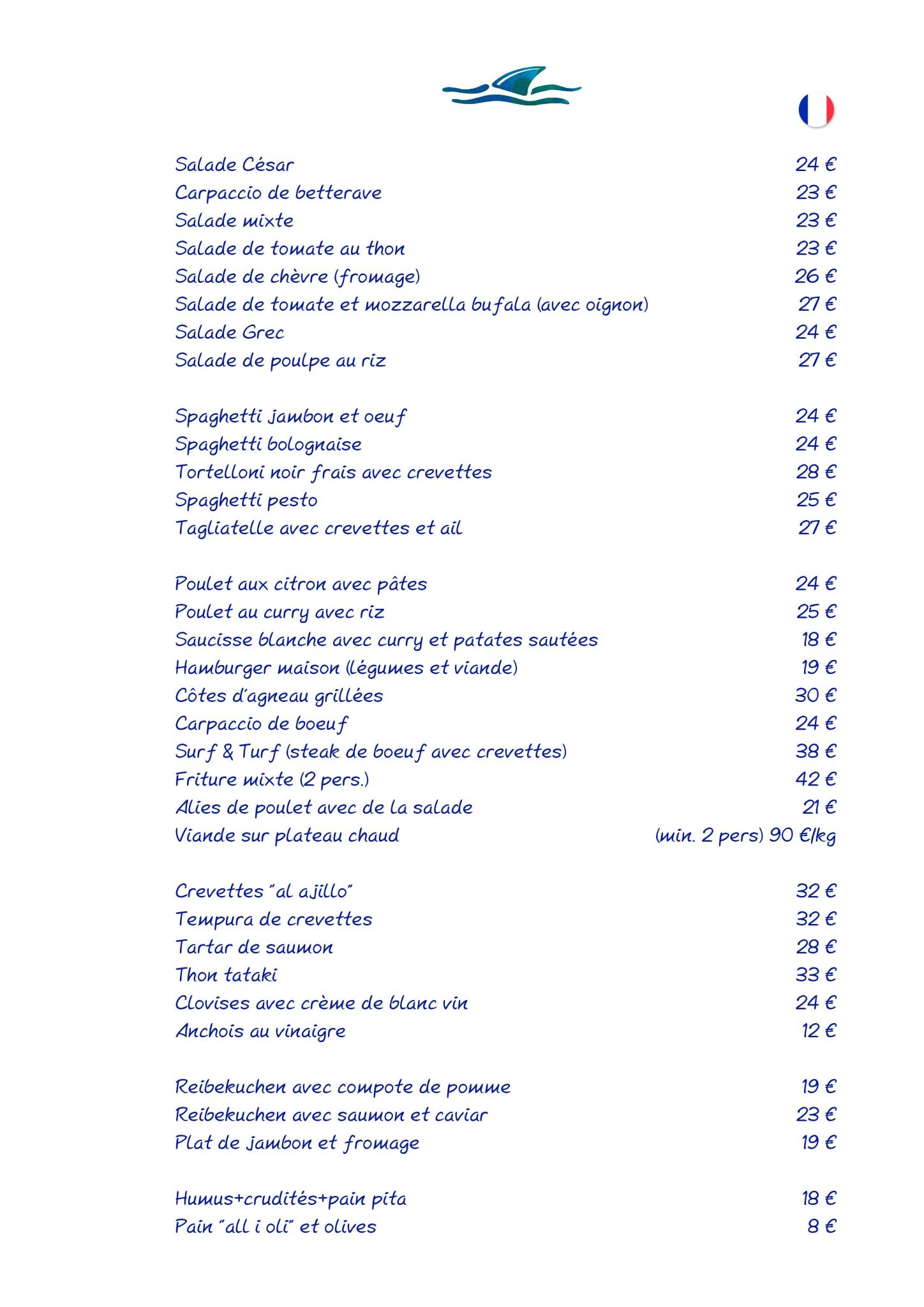 Salade César 24 €
Carpaccio de betterave 23 €
Salade mixte 23 €
Salade de tomate au thon 23 €
Salade de chèvre (fromage) 26 €
Salade de tomate et mozzarella bufala (avec oignon) 27 €
Salade Grec 24 €
Salade de poulpe au riz 27 €

Spaghetti jambon et oeuf 24 €
Spaghetti bolognaise 24 €
Tortelloni noir frais avec crevettes 28 €
Spaghetti pesto 25 €
Tagliatelle avec crevettes et ail 27 €

Poulet aux citron avec pâtes 24 €
Poulet au curry avec riz 25 €
Saucisse blanche avec curry et patates sautées 18 €
Hamburger maison (légumes et viande) 19 €
Côtes d'agneau grillées 30 €
Carpaccio de boeuf 24 €
Surf & Turf (steak de boeuf avec crevettes) 38 €
Friture mixte (2 pers.) 42 €
Alies de poulet avec de la salade 21 €
Viande sur plateau chaud (min. 2 pers) 90 €/kg

Crevettes "al ajillo" 32 €
Tempura de crevettes 32 €
Tartar de saumon 28 €
Thon tataki 33 €
Clovises avec crème de blanc vin 24 €
Anchois au vinaigre 12 €

Reibekuchen avec compote de pomme 19 €
Reibekuchen avec saumon et caviar 23 €
Plat de jambon et fromage 19 €

Humus+crudités+pain pita 18 €
Pain "all i oli" et olives 8 €